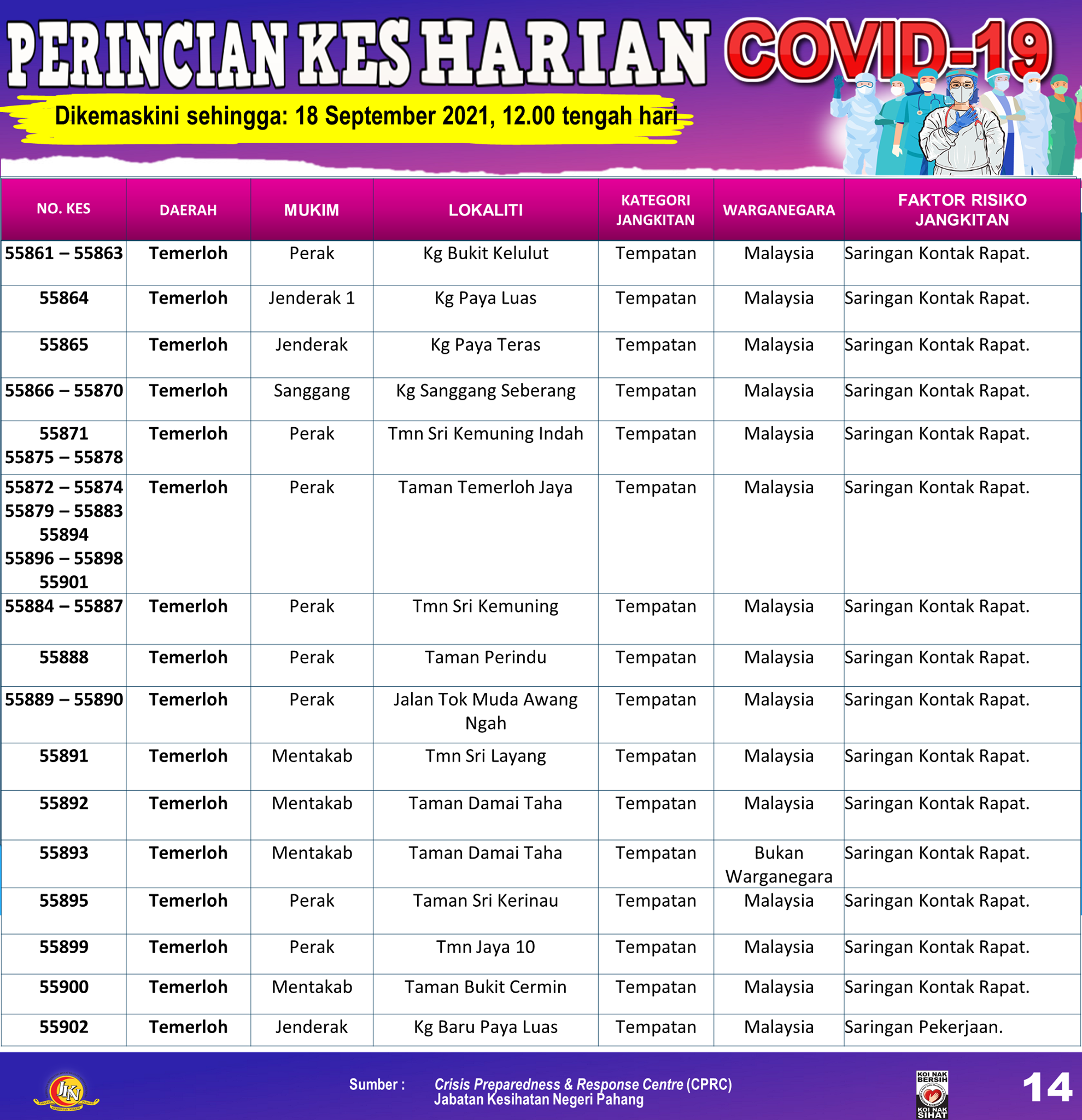 PERINCIAN KES HARIAN COVID-19

Dikemaskini sehingga: 18 September 2021, 12.00 tengah hari

| NO. KES | DAERAH | MUKIM | LOKALITI | KATEGORI JANGKITAN | WARGANEGARA | FAKTOR RISIKO JANGKITAN |
|---|---|---|---|---|---|---|
| 55861 – 55863 | Temerloh | Perak | Kg Bukit Kelulut | Tempatan | Malaysia | Saringan Kontak Rapat. |
| 55864 | Temerloh | Jenderak 1 | Kg Paya Luas | Tempatan | Malaysia | Saringan Kontak Rapat. |
| 55865 | Temerloh | Jenderak | Kg Paya Teras | Tempatan | Malaysia | Saringan Kontak Rapat. |
| 55866 – 55870 | Temerloh | Sanggang | Kg Sanggang Seberang | Tempatan | Malaysia | Saringan Kontak Rapat. |
| 55871 55875 – 55878 | Temerloh | Perak | Tmn Sri Kemuning Indah | Tempatan | Malaysia | Saringan Kontak Rapat. |
| 55872 – 55874 55879 – 55883 55894 55896 – 55898 55901 | Temerloh | Perak | Taman Temerloh Jaya | Tempatan | Malaysia | Saringan Kontak Rapat. |
| 55884 – 55887 | Temerloh | Perak | Tmn Sri Kemuning | Tempatan | Malaysia | Saringan Kontak Rapat. |
| 55888 | Temerloh | Perak | Taman Perindu | Tempatan | Malaysia | Saringan Kontak Rapat. |
| 55889 – 55890 | Temerloh | Perak | Jalan Tok Muda Awang Ngah | Tempatan | Malaysia | Saringan Kontak Rapat. |
| 55891 | Temerloh | Mentakab | Tmn Sri Layang | Tempatan | Malaysia | Saringan Kontak Rapat. |
| 55892 | Temerloh | Mentakab | Taman Damai Taha | Tempatan | Malaysia | Saringan Kontak Rapat. |
| 55893 | Temerloh | Mentakab | Taman Damai Taha | Tempatan | Bukan Warganegara | Saringan Kontak Rapat. |
| 55895 | Temerloh | Perak | Taman Sri Kerinau | Tempatan | Malaysia | Saringan Kontak Rapat. |
| 55899 | Temerloh | Perak | Tmn Jaya 10 | Tempatan | Malaysia | Saringan Kontak Rapat. |
| 55900 | Temerloh | Mentakab | Taman Bukit Cermin | Tempatan | Malaysia | Saringan Kontak Rapat. |
| 55902 | Temerloh | Jenderak | Kg Baru Paya Luas | Tempatan | Malaysia | Saringan Pekerjaan. |

JKN

Sumber : Crisis Preparedness & Response Centre (CPRC) Jabatan Kesihatan Negeri Pahang

KOI NAK BERSIH KOI NAK SIHAT

14